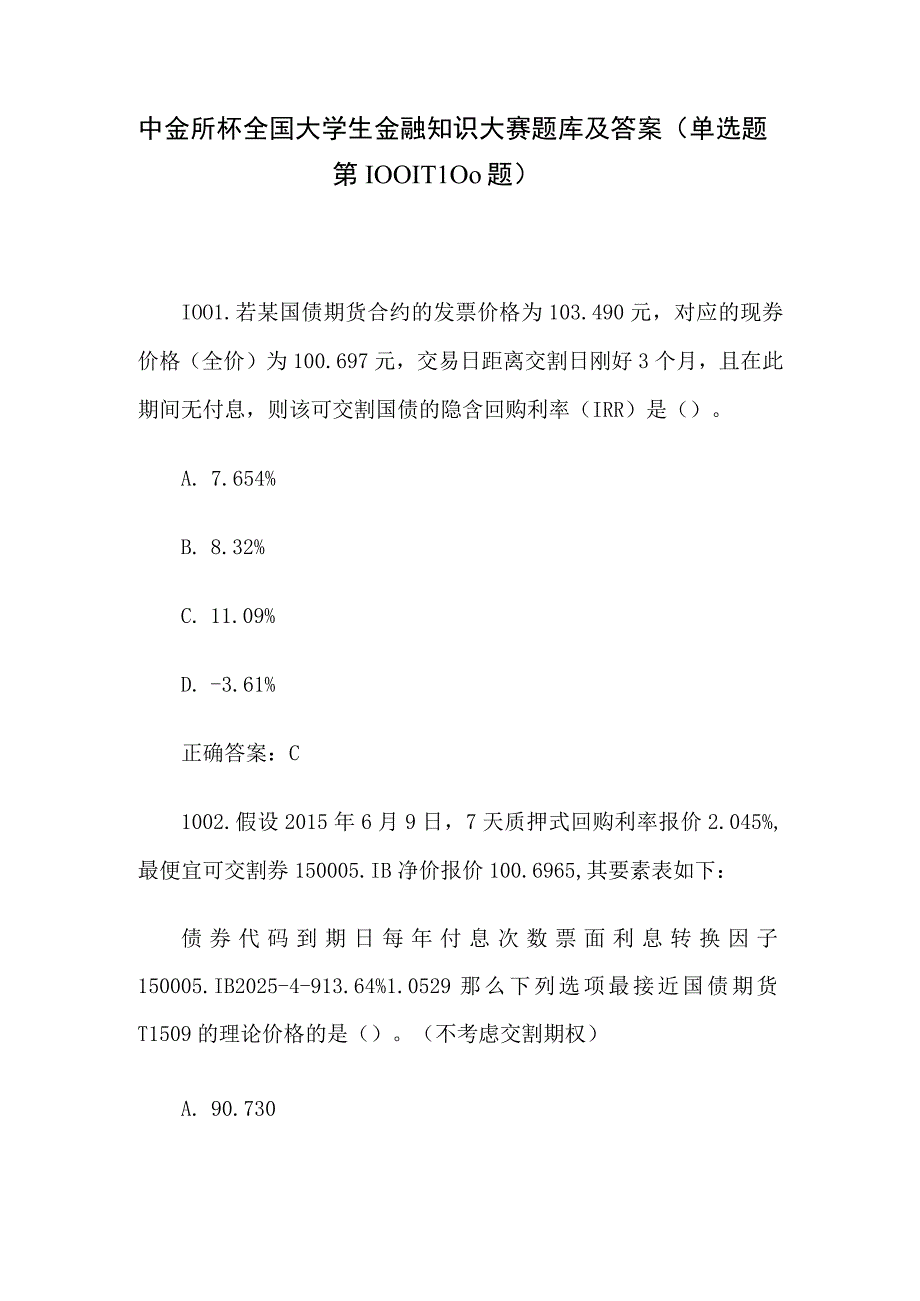 中金所杯全国大学生金融知识大赛题库及答案（单选题第IOOIT1Oo题）

I001.若某国债期货合约的发票价格为103.490元，对应的现券价格（全价）为100.697元，交易日距离交割日刚好3个月，且在此期间无付息，则该可交割国债的隐含回购利率（IRR）是（）。

A. 7.654%

B. 8.32%

C. 11.09%

D. -3.61%

正确答案：C

1002.假设2015年6月9日，7天质押式回购利率报价2.045%,最便宜可交割券150005.IB净价报价100.6965,其要素表如下：

债券代码到期日每年付息次数票面利息转换因子150005.IB2025-4-913.64%1.0529那么下列选项最接近国债期货T1509的理论价格的是（）。（不考虑交割期权）

A. 90.730